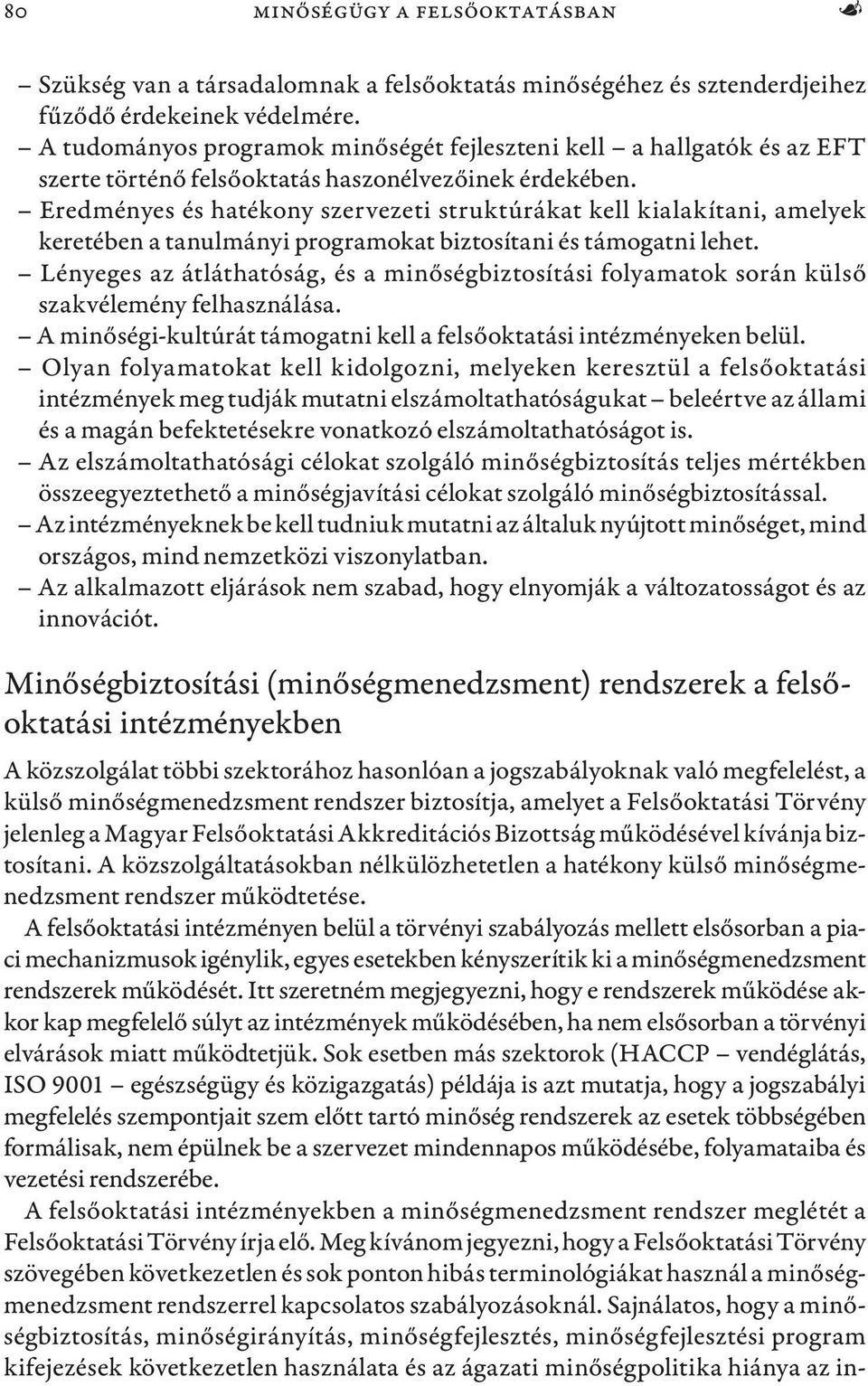 80 MINŐSÉGÜGY A FELSŐOKTATÁSBAN

– Szükség van a társadalomnak a felsőoktatás minőségéhez és sztenderdjeihez fűződő érdekeinek védelmére.
– A tudományos programok minőségét fejleszteni kell – a hallgatók és az EFT szerte történő felsőoktatás haszonélvezőinek érdekében.
– Eredményes és hatékony szervezeti struktúrákat kell kialakítani, amelyek keretében a tanulmányi programokat biztosítani és támogatni lehet.
– Lényeges az átláthatóság, és a minőségbiztosítási folyamatok során külső szakvélemény felhasználása.
– A minőségi-kultúrát támogatni kell a felsőoktatási intézményeken belül.
– Olyan folyamatokat kell kidolgozni, melyeken keresztül a felsőoktatási intézmények meg tudják mutatni elszámoltathatóságukat – beleértve az állami és a magán befektetésekre vonatkozó elszámoltathatóságot is.
– Az elszámoltathatósági célokat szolgáló minőségbiztosítás teljes mértékben összeegyeztethető a minőségjavítási célokat szolgáló minőségbiztosítással.
– Az intézményeknek be kell tudniuk mutatni az általuk nyújtott minőséget, mind országos, mind nemzetközi viszonylatban.
– Az alkalmazott eljárások nem szabad, hogy elnyomják a változatosságot és az innovációt.

Minőségbiztosítási (minőségmenedzsment) rendszerek a felsőoktatási intézményekben

A közszolgálat többi szektorához hasonlóan a jogszabályoknak való megfelelést, a külső minőségmenedzsment rendszer biztosítja, amelyet a Felsőoktatási Törvény jelenleg a Magyar Felsőoktatási Akkreditációs Bizottság működésével kívánja biztosítani. A közszolgáltatásokban nélkülözhetetlen a hatékony külső minőségmenedzsment rendszer működtetése.

A felsőoktatási intézményen belül a törvényi szabályozás mellett elsősorban a piaci mechanizmusok igénylik, egyes esetekben kényszerítik ki a minőségmenedzsment rendszerek működését. Itt szeretném megjegyezni, hogy e rendszerek működése akkor kap megfelelő súlyt az intézmények működésében, ha nem elsősorban a törvényi elvárások miatt működtetjük. Sok esetben más szektorok (HACCP – vendéglátás, ISO 9001 – egészségügy és közigazgatás) példája is azt mutatja, hogy a jogszabályi megfelelés szempontjait szem előtt tartó minőség rendszerek az esetek többségében formálisak, nem épülnek be a szervezet mindennapos működésébe, folyamataiba és vezetési rendszerébe.

A felsőoktatási intézményekben a minőségmenedzsment rendszer meglétét a Felsőoktatási Törvény írja elő. Meg kívánom jegyezni, hogy a Felsőoktatási Törvény szövegében következetlen és sok ponton hibás terminológiákat használ a minőségmenedzsment rendszerrel kapcsolatos szabályozásoknál. Sajnálatos, hogy a minőségbiztosítás, minőségirányítás, minőségfejlesztés, minőségfejlesztési program kifejezések következetlen használata és az ágazati minőségpolitika hiánya az in-